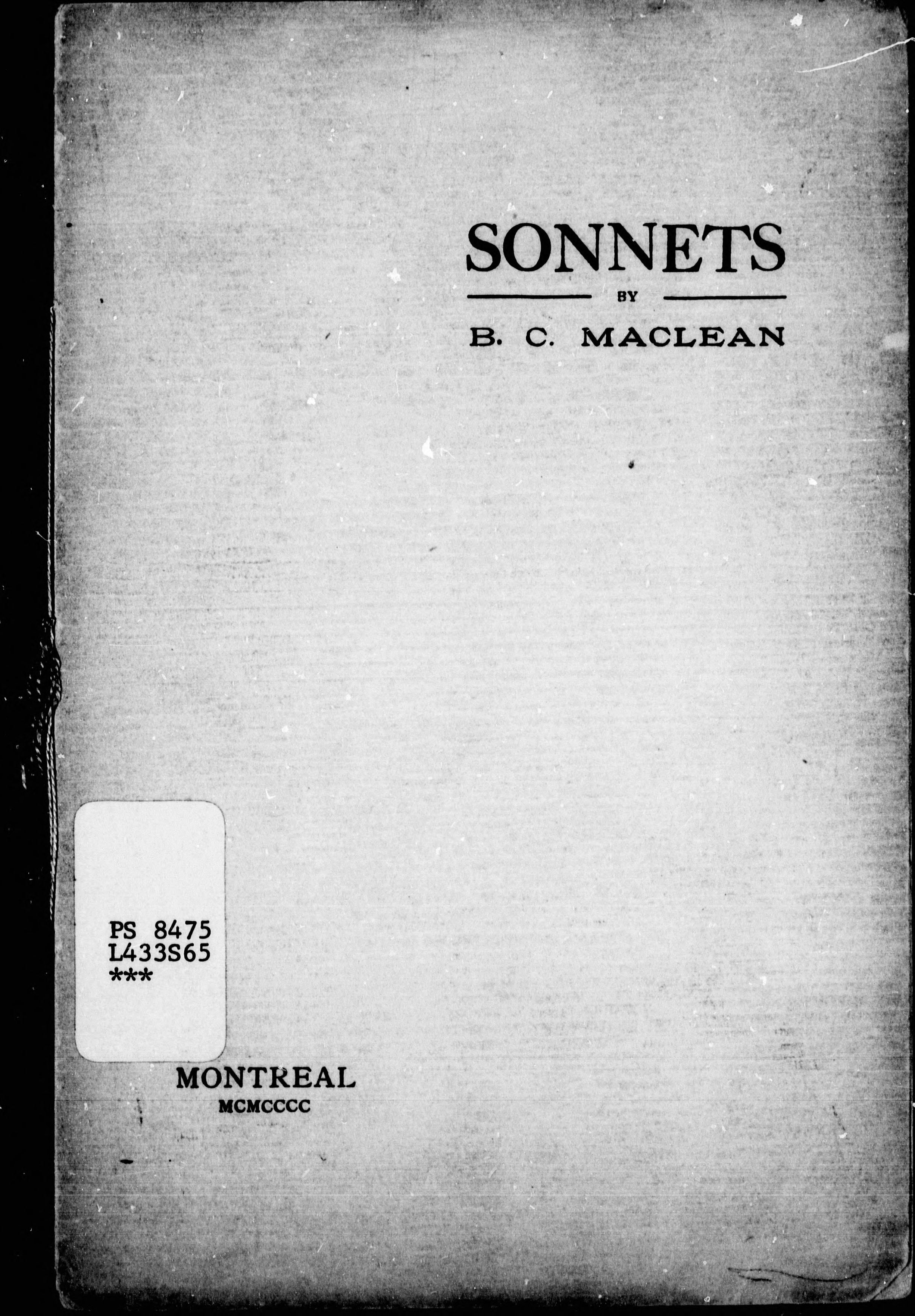 SONNETS

BY

B. C. MACLEAN

PS 8475
L433S65
***

MONTREAL
MCMCCCC